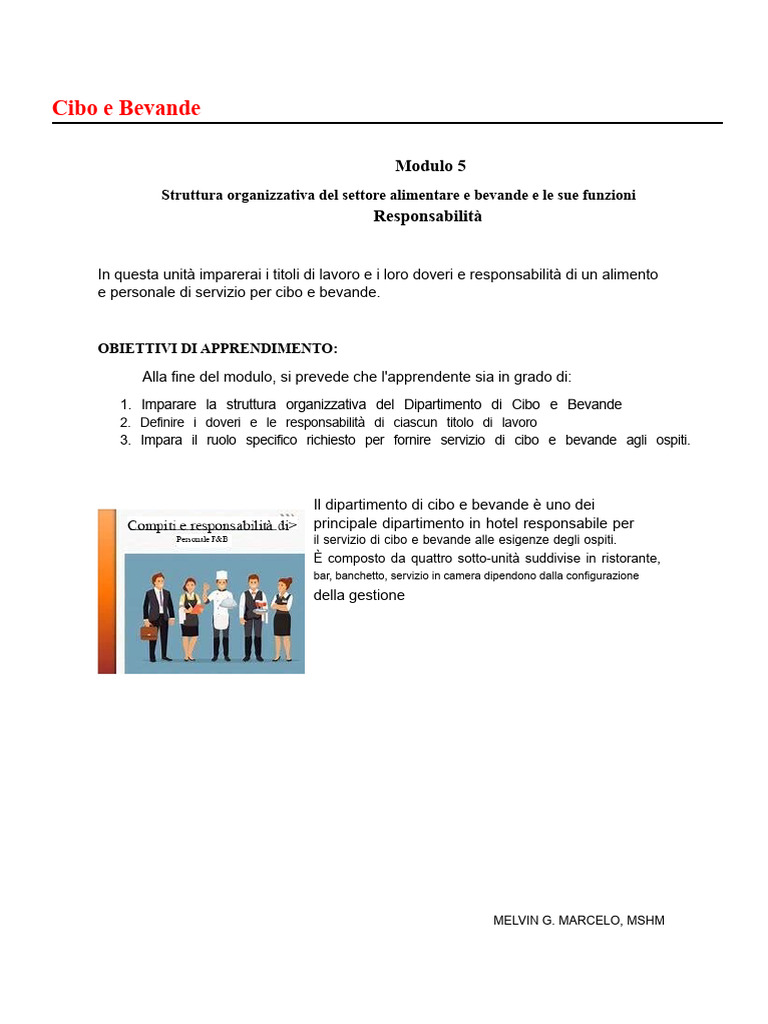 Cibo e Bevande

Modulo 5

Struttura organizzativa del settore alimentare e bevande e le sue funzioni
Responsabilità

In questa unità imparerai i titoli di lavoro e i loro doveri e responsabilità di un alimento e personale di servizio per cibo e bevande.

OBIETTIVI DI APPRENDIMENTO:

Alla fine del modulo, si prevede che l'apprendente sia in grado di:

1. Imparare la struttura organizzativa del Dipartimento di Cibo e Bevande
2. Definire i doveri e le responsabilità di ciascun titolo di lavoro
3. Impara il ruolo specifico richiesto per fornire servizio di cibo e bevande agli ospiti.

Compiti e responsabilità di>
Personale F&B

Il dipartimento di cibo e bevande è uno dei principale dipartimento in hotel responsabile per il servizio di cibo e bevande alle esigenze degli ospiti.
È composto da quattro sotto-unità suddivise in ristorante, bar, banchetto, servizio in camera dipendono dalla configurazione della gestione

MELVIN G. MARCELO, MSHM